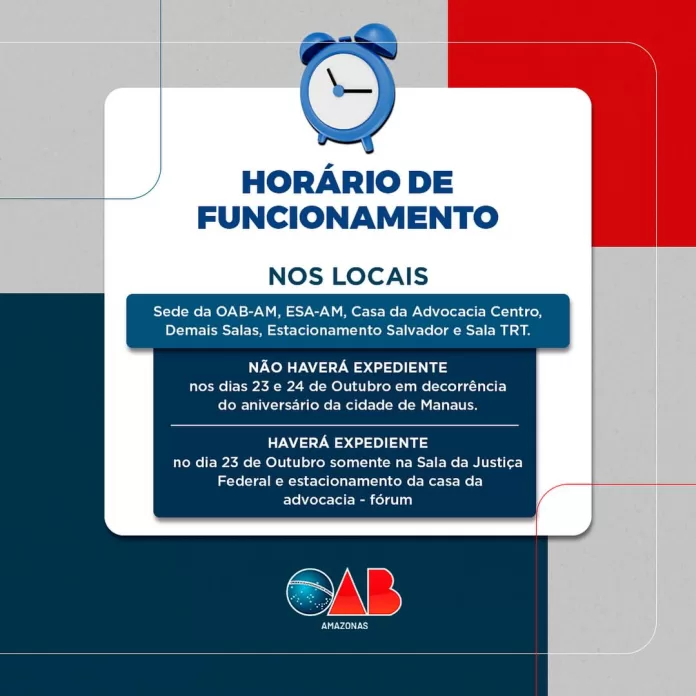 HORÁRIO DE FUNCIONAMENTO

NOS LOCAIS

Sede da OAB-AM, ESA-AM, Casa da Advocacia Centro, Demais Salas, Estacionamento Salvador e Sala TRT.

NÃO HAVERÁ EXPEDIENTE
nos dias 23 e 24 de Outubro em decorrência do aniversário da cidade de Manaus.

HAVERÁ EXPEDIENTE
no dia 23 de Outubro somente na Sala da Justiça Federal e estacionamento da casa da advocacia - fórum

OAB
AMAZONAS